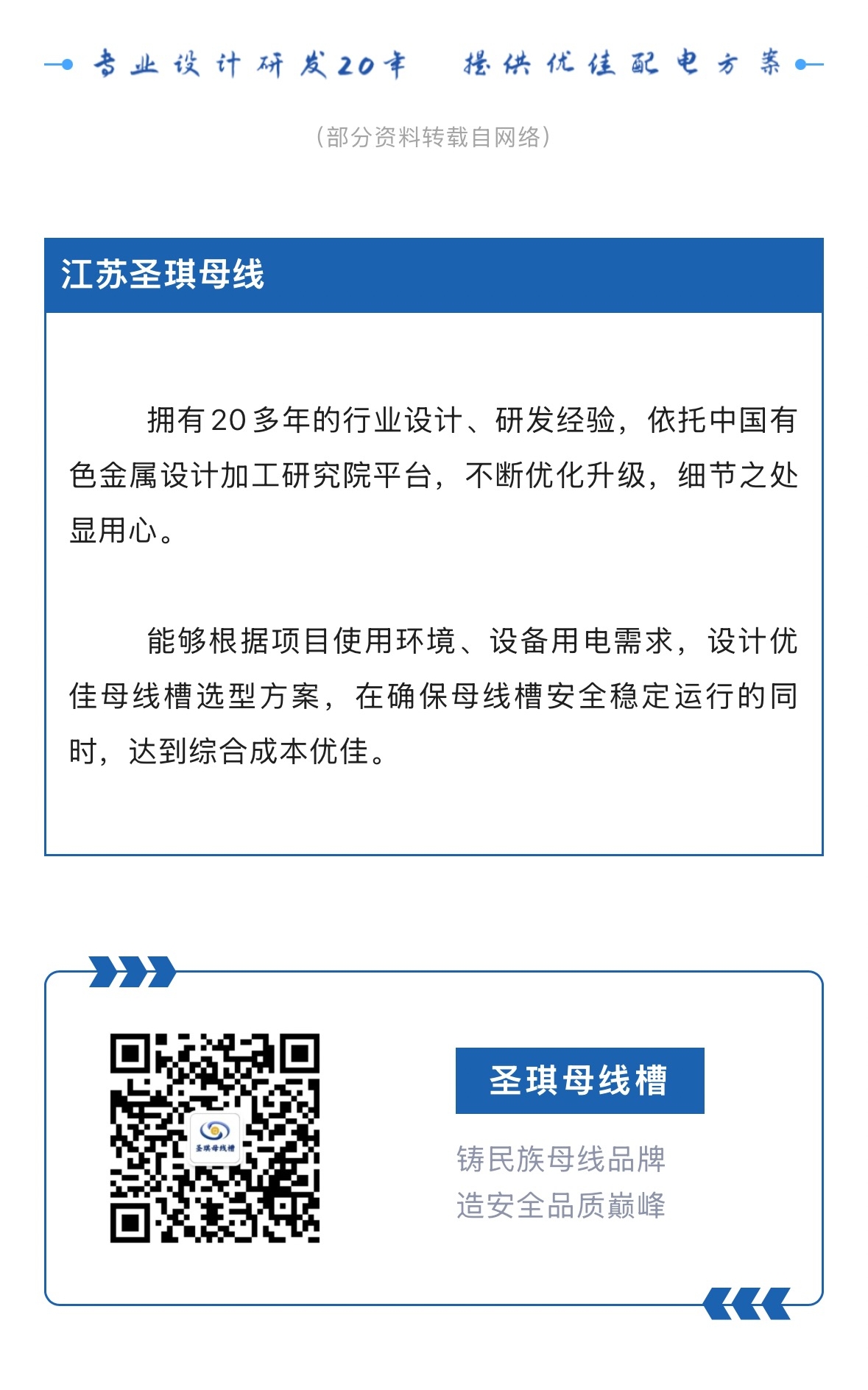 专业设计研发20年　提供优佳配电方案

（部分资料转载自网络）

江苏圣琪母线

拥有20多年的行业设计、研发经验，依托中国有色金属设计加工研究院平台，不断优化升级，细节之处显用心。

能够根据项目使用环境、设备用电需求，设计优佳母线槽选型方案，在确保母线槽安全稳定运行的同时，达到综合成本优佳。

圣琪母线槽

圣琪母线槽

铸民族母线品牌
造安全品质巅峰